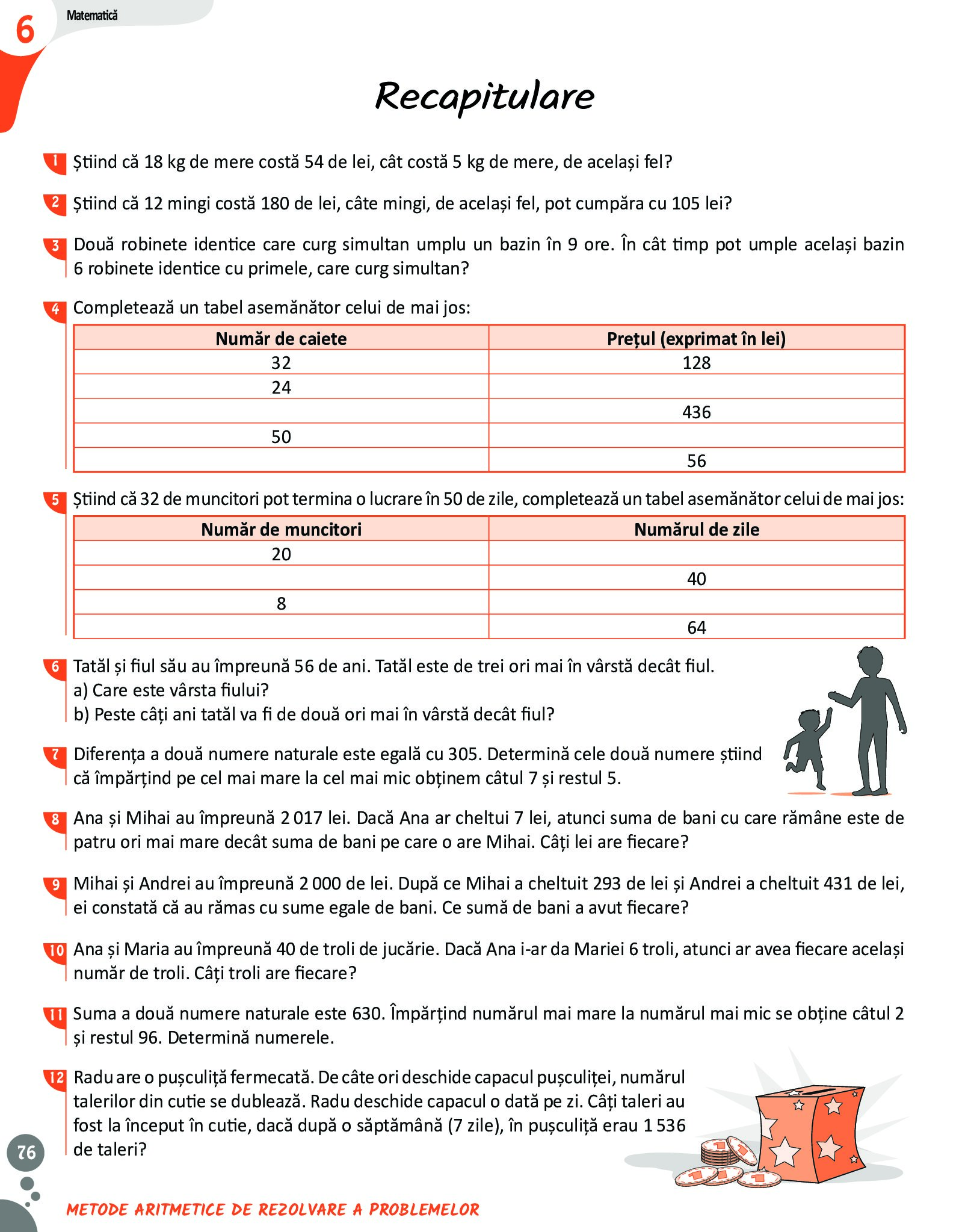 6

Matematică

Recapitulare

1 Știind că 18 kg de mere costă 54 de lei, cât costă 5 kg de mere, de același fel?

2 Știind că 12 mingi costă 180 de lei, câte mingi, de același fel, pot cumpăra cu 105 lei?

3 Două robinete identice care curg simultan umplu un bazin în 9 ore. În cât timp pot umple același bazin 6 robinete identice cu primele, care curg simultan?

4 Completează un tabel asemănător celui de mai jos:

| Număr de caiete | Prețul (exprimat în lei) |
|---|---|
| 32 | 128 |
| 24 | |
| | 436 |
| 50 | |
| | 56 |

5 Știind că 32 de muncitori pot termina o lucrare în 50 de zile, completează un tabel asemănător celui de mai jos:

| Număr de muncitori | Numărul de zile |
|---|---|
| 20 | |
| | 40 |
| 8 | |
| | 64 |

6 Tatăl și fiul său au împreună 56 de ani. Tatăl este de trei ori mai în vârstă decât fiul.
a) Care este vârsta fiului?
b) Peste câți ani tatăl va fi de două ori mai în vârstă decât fiul?

7 Diferența a două numere naturale este egală cu 305. Determină cele două numere știind că împărțind pe cel mai mare la cel mai mic obținem câtul 7 și restul 5.

8 Ana și Mihai au împreună 2 017 lei. Dacă Ana ar cheltui 7 lei, atunci suma de bani cu care rămâne este de patru ori mai mare decât suma de bani pe care o are Mihai. Câți lei are fiecare?

9 Mihai și Andrei au împreună 2 000 de lei. După ce Mihai a cheltuit 293 de lei și Andrei a cheltuit 431 de lei, ei constată că au rămas cu sume egale de bani. Ce sumă de bani a avut fiecare?

10 Ana și Maria au împreună 40 de troli de jucărie. Dacă Ana i-ar da Mariei 6 troli, atunci ar avea fiecare același număr de troli. Câți troli are fiecare?

11 Suma a două numere naturale este 630. Împărțind numărul mai mare la numărul mai mic se obține câtul 2 și restul 96. Determină numerele.

12 Radu are o pușculiță fermecată. De câte ori deschide capacul pușculiței, numărul talerilor din cutie se dublează. Radu deschide capacul o dată pe zi. Câți taleri au fost la început în cutie, dacă după o săptămână (7 zile), în pușculiță erau 1 536 de taleri?

76

METODE ARITMETICE DE REZOLVARE A PROBLEMELOR